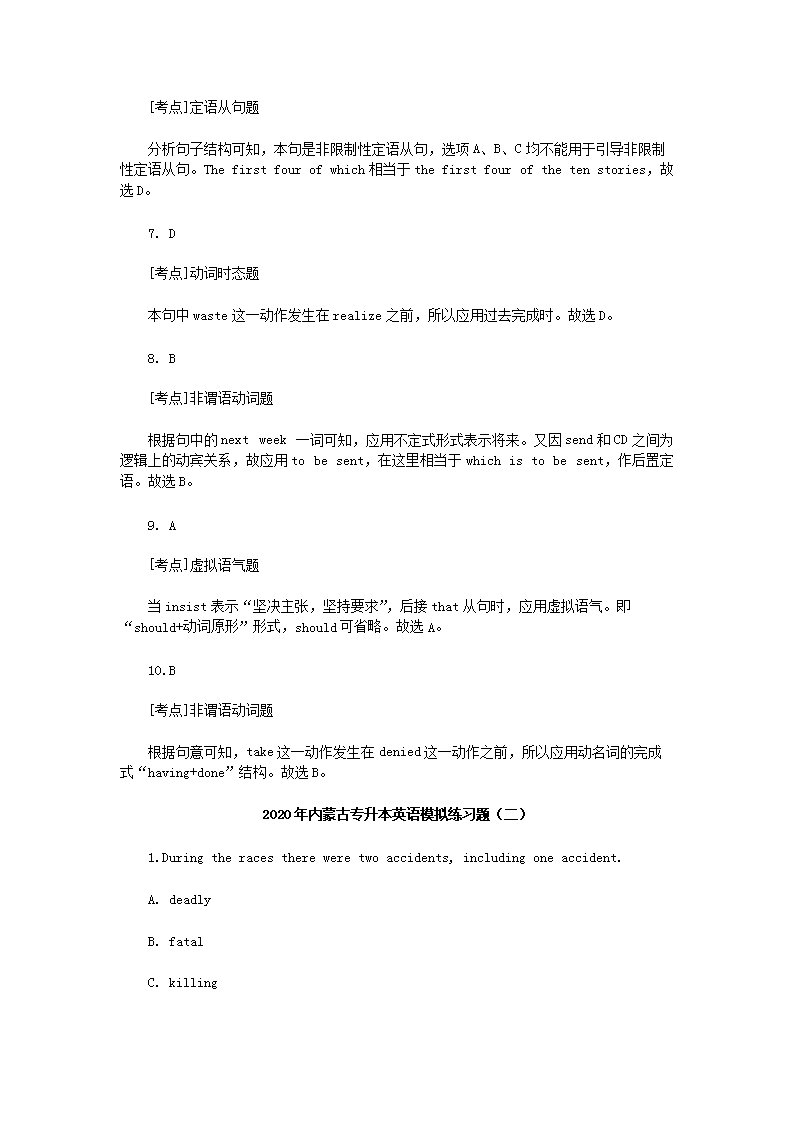 [考点]定语从句题

分析句子结构可知，本句是非限制性定语从句，选项A、B、C均不能用于引导非限制性定语从句。The first four of which相当于the first four of the ten stories，故选D。

7. D

[考点]动词时态题

本句中waste这一动作发生在realize之前，所以应用过去完成时。故选D。

8. B

[考点]非谓语动词题

根据句中的next week 一词可知，应用不定式形式表示将来。又因send和CD之间为逻辑上的动宾关系，故应用to be sent，在这里相当于which is to be sent，作后置定语。故选B。

9. A

[考点]虚拟语气题

当insist表示“坚决主张，坚持要求”，后接that从句时，应用虚拟语气。即“should+动词原形”形式，should可省略。故选A。

10.B

[考点]非谓语动词题

根据句意可知，take这一动作发生在denied这一动作之前，所以应用动名词的完成式“having+done”结构。故选B。

2020年内蒙古专升本英语模拟练习题（二）

1.During the races there were two accidents, including one accident.

A. deadly

B. fatal

C. killing